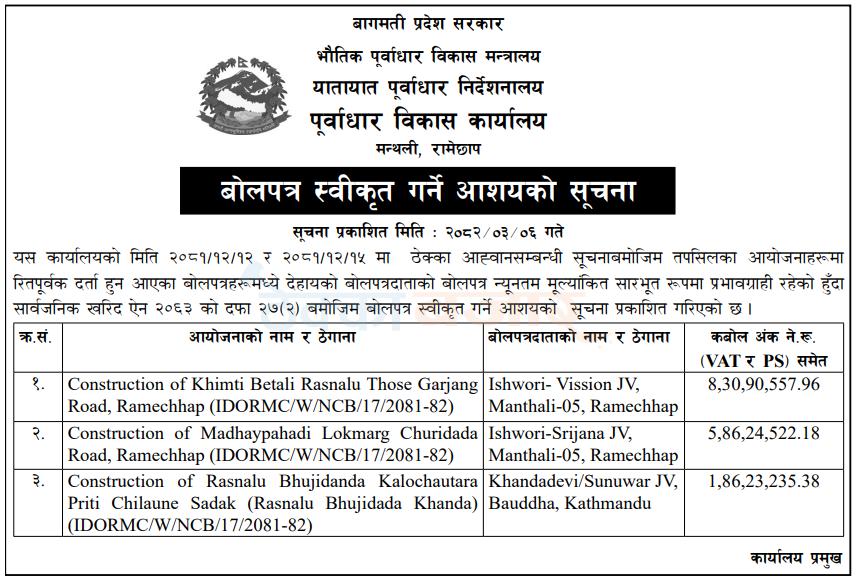 बागमती प्रदेश सरकार
भौतिक पूर्वाधार विकास मन्त्रालय
यातायात पूर्वाधार निर्देशनालय
पूर्वाधार विकास कार्यालय
मन्थली, रामेछाप

बोलपत्र स्वीकृत गर्ने आशयको सूचना

सूचना प्रकाशित मिति : २०८२/०३/०६ गते

यस कार्यालयको मिति २०८१/१२/१२ र २०८१/१२/१५ मा ठेक्का आह्वानसम्बन्धी सूचनाबमोजिम तपसिलका आयोजनाहरूमा रितपूर्वक दर्ता हुन आएका बोलपत्रहरूमध्ये देहायको बोलपत्रदाताको बोलपत्र न्यूनतम मूल्यांकित सारभूत रूपमा प्रभावग्राही रहेको हुँदा सार्वजनिक खरिद ऐन २०६३ को दफा २७(२) बमोजिम बोलपत्र स्वीकृत गर्ने आशयको सूचना प्रकाशित गरिएको छ।

| क्र.सं. | आयोजनाको नाम र ठेगाना | बोलपत्रदाताको नाम र ठेगाना | कबोल अंक ने.रू. (VAT र PS) समेत |
|---|---|---|---|
| १. | Construction of Khimti Betali Rasnalu Those Garjang Road, Ramechhap (IDORMC/W/NCB/17/2081-82) | Ishwori- Vission JV, Manthali-05, Ramechhap | 8,30,90,557.96 |
| २. | Construction of Madhaypahadi Lokmarg Churidada Road, Ramechhap (IDORMC/W/NCB/17/2081-82) | Ishwori-Srijana JV, Manthali-05, Ramechhap | 5,86,24,522.18 |
| ३. | Construction of Rasnalu Bhujidanda Kalochautara Priti Chilaune Sadak (Rasnalu Bhujidada Khanda) (IDORMC/W/NCB/17/2081-82) | Khandadevi/Sunuwar JV, Bauddha, Kathmandu | 1,86,23,235.38 |

कार्यालय प्रमुख